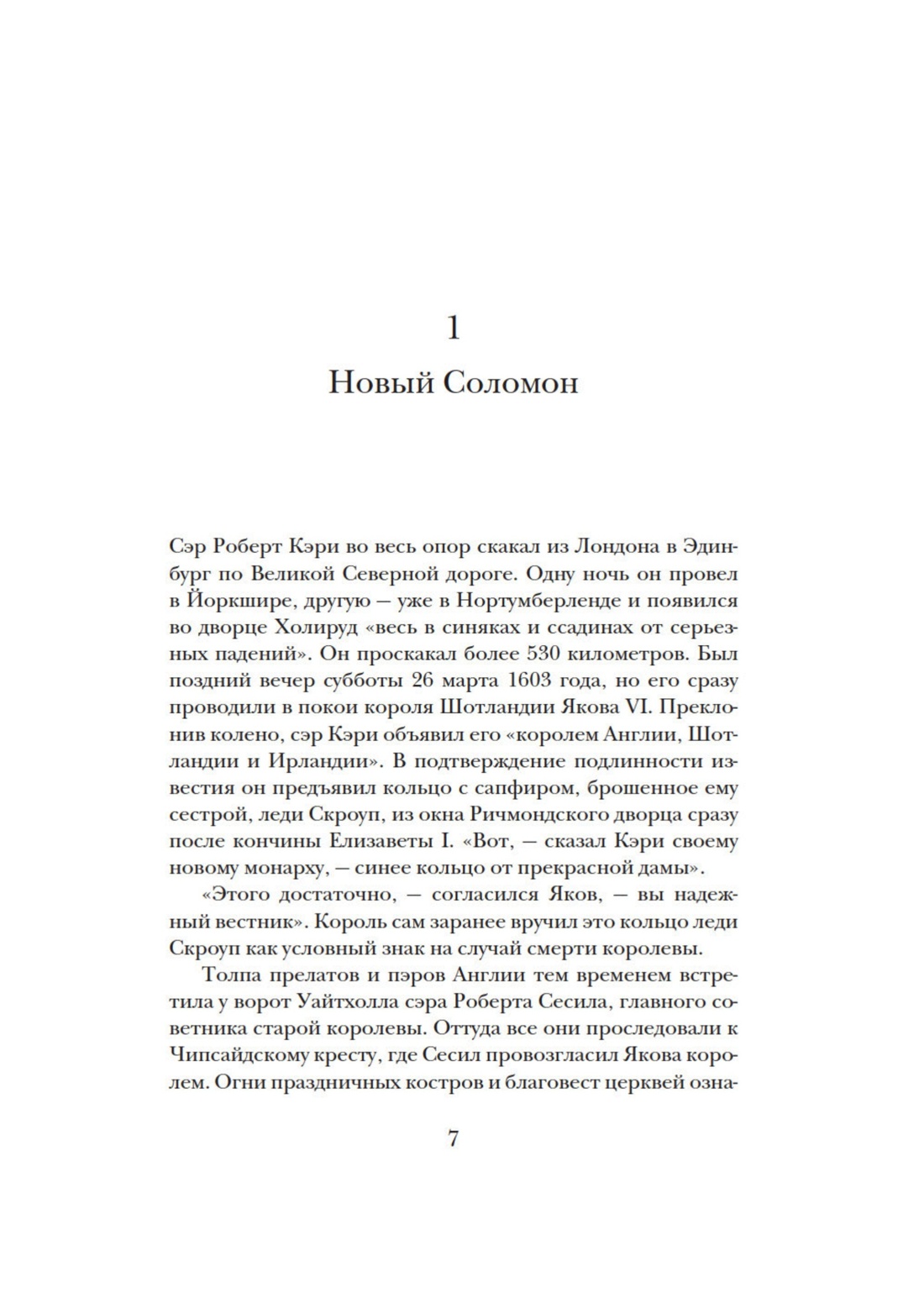 1
Новый Соломон

Сэр Роберт Кэри во весь опор скакал из Лондона в Эдинбург по Великой Северной дороге. Одну ночь он провел в Йоркшире, другую — уже в Нортумберленде и появился во дворце Холируд «весь в синяках и ссадинах от серьезных падений». Он проскакал более 530 километров. Был поздний вечер субботы 26 марта 1603 года, но его сразу проводили в покои короля Шотландии Якова VI. Преклонив колено, сэр Кэри объявил его «королем Англии, Шотландии и Ирландии». В подтверждение подлинности известия он предъявил кольцо с сапфиром, брошенное ему сестрой, леди Скроуп, из окна Ричмондского дворца сразу после кончины Елизаветы I. «Вот, — сказал Кэри своему новому монарху, — синее кольцо от прекрасной дамы».

«Этого достаточно, — согласился Яков, — вы надежный вестник». Король сам заранее вручил это кольцо леди Скроуп как условный знак на случай смерти королевы.

Толпа прелатов и пэров Англии тем временем встретила у ворот Уайтхолла сэра Роберта Сесила, главного советника старой королевы. Оттуда все они проследовали к Чипсайдскому кресту, где Сесил провозгласил Якова королем. Огни праздничных костров и благовест церквей озна-

7